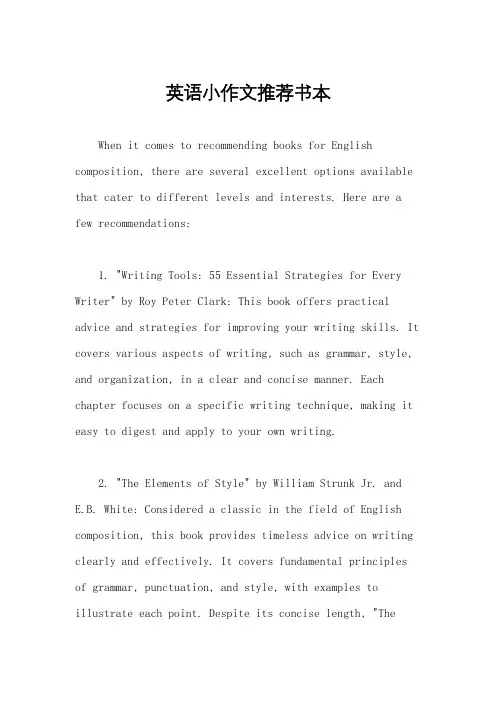 英语小作文推荐书本

When it comes to recommending books for English composition, there are several excellent options available that cater to different levels and interests. Here are a few recommendations:

1. "Writing Tools: 55 Essential Strategies for Every Writer" by Roy Peter Clark: This book offers practical advice and strategies for improving your writing skills. It covers various aspects of writing, such as grammar, style, and organization, in a clear and concise manner. Each chapter focuses on a specific writing technique, making it easy to digest and apply to your own writing.

2. "The Elements of Style" by William Strunk Jr. and E.B. White: Considered a classic in the field of English composition, this book provides timeless advice on writing clearly and effectively. It covers fundamental principles of grammar, punctuation, and style, with examples to illustrate each point. Despite its concise length, "The